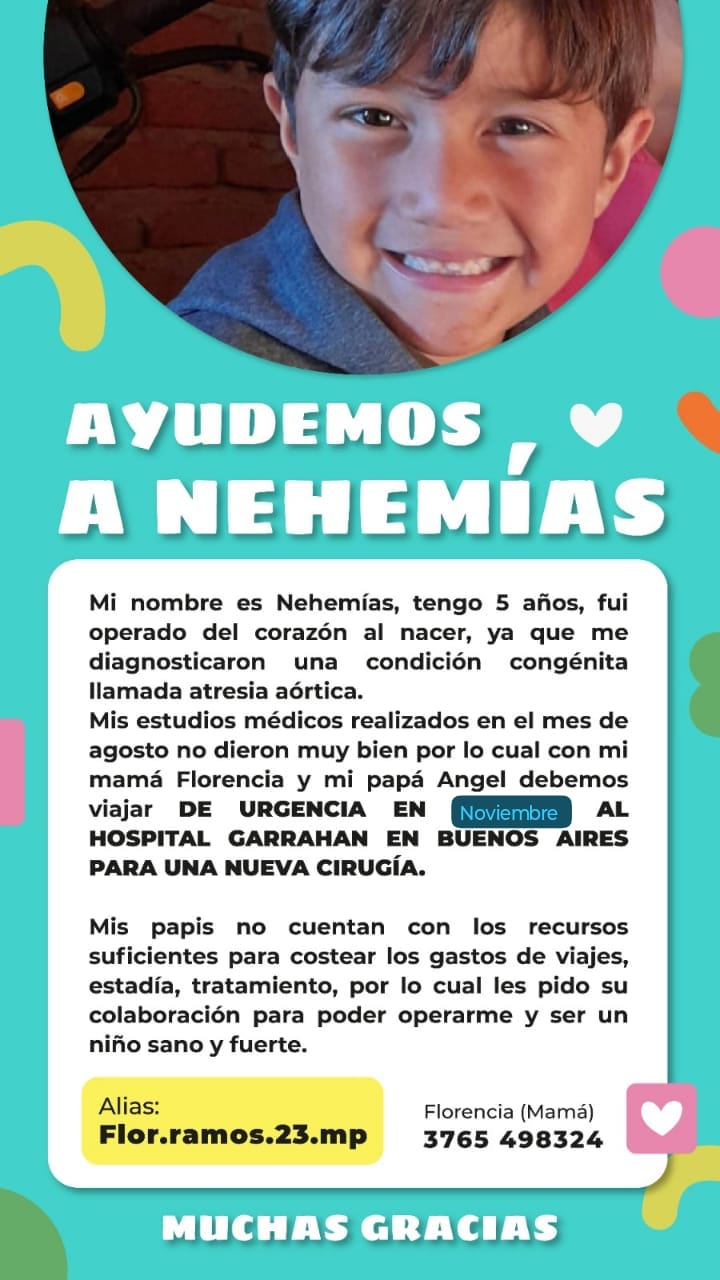 AYUDEMOS A NEHEMÍAS

Mi nombre es Nehemías, tengo 5 años, fui operado del corazón al nacer, ya que me diagnosticaron una condición congénita llamada atresia aórtica.
Mis estudios médicos realizados en el mes de agosto no dieron muy bien por lo cual con mi mamá Florencia y mi papá Angel debemos viajar DE URGENCIA EN Noviembre AL HOSPITAL GARRAHAN EN BUENOS AIRES PARA UNA NUEVA CIRUGÍA.

Mis papis no cuentan con los recursos suficientes para costear los gastos de viajes, estadía, tratamiento, por lo cual les pido su colaboración para poder operarme y ser un niño sano y fuerte.

Alias:
Flor.ramos.23.mp

Florencia (Mamá)
3765 498324

MUCHAS GRACIAS